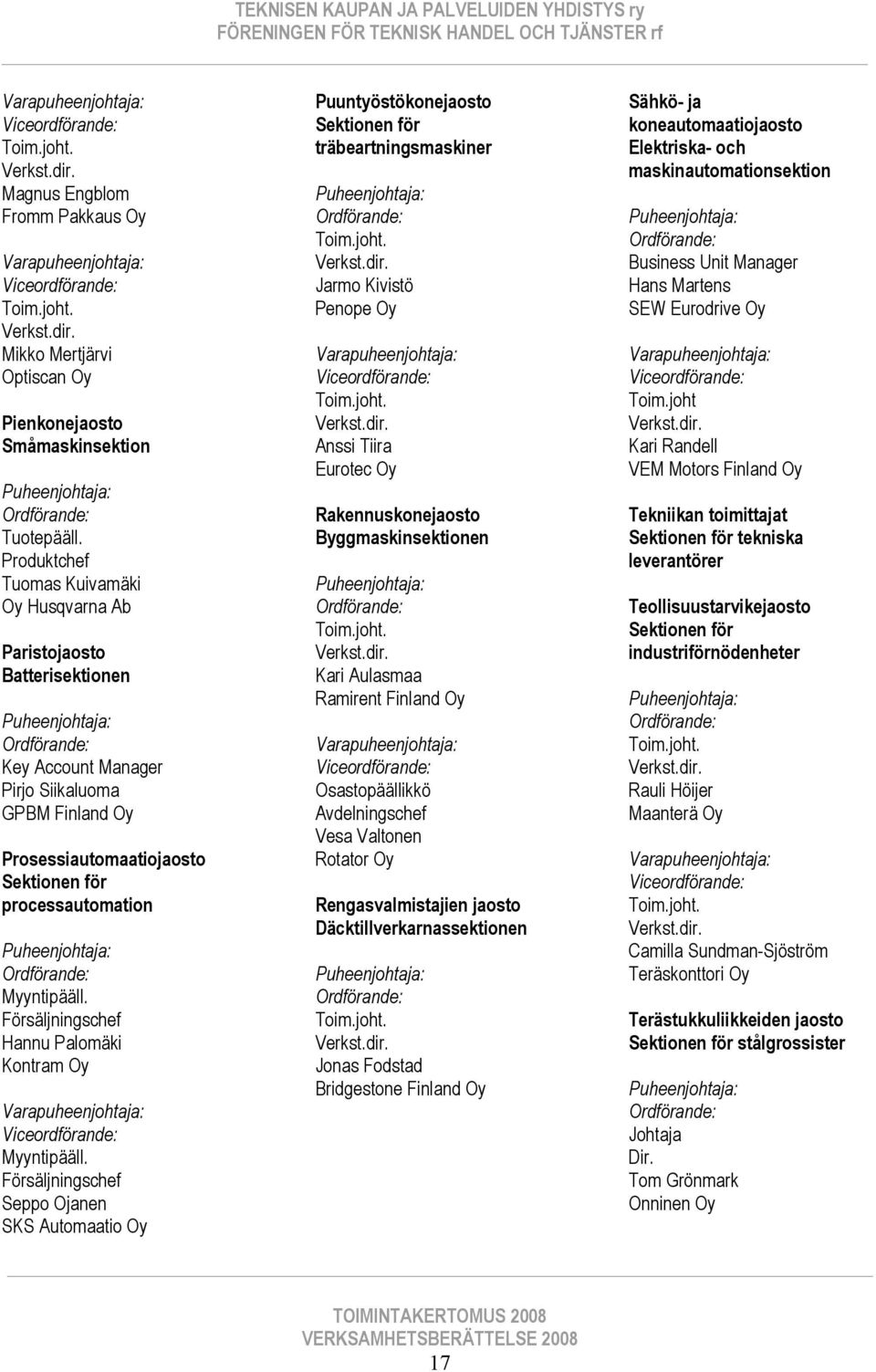 TEKNISEN KAUPAN JA PALVELUIDEN YHDISTYS ry
FÖRENINGEN FÖR TEKNISK HANDEL OCH TJÄNSTER rf

Varapuheenjohtaja:
Viceordförande:
Toim.joht.
Verkst.dir.
Magnus Engblom
Fromm Pakkaus Oy

Varapuheenjohtaja:
Viceordförande:
Toim.joht.
Verkst.dir.
Mikko Mertjärvi
Optiscan Oy

Pienkonejaosto
Småmaskinsektion

Puheenjohtaja:
Ordförande:
Tuotepääll.
Produktchef
Tuomas Kuivamäki
Oy Husqvarna Ab

Paristojaosto
Batterisektionen

Puheenjohtaja:
Ordförande:
Key Account Manager
Pirjo Siikaluoma
GPBM Finland Oy

Prosessiautomaatiojaosto
Sektionen för processautomation

Puheenjohtaja:
Ordförande:
Myyntipääll.
Försäljningschef
Hannu Palomäki
Kontram Oy

Varapuheenjohtaja:
Viceordförande:
Myyntipääll.
Försäljningschef
Seppo Ojanen
SKS Automaatio Oy

Puuntyöstökonejaosto
Sektionen för träbeartningsmaskiner

Puheenjohtaja:
Ordförande:
Toim.joht.
Verkst.dir.
Jarmo Kivistö
Penope Oy

Varapuheenjohtaja:
Viceordförande:
Toim.joht.
Verkst.dir.
Anssi Tiira
Eurotec Oy

Rakennuskonejaosto
Byggmaskinsektionen

Puheenjohtaja:
Ordförande:
Toim.joht.
Verkst.dir.
Kari Aulasmaa
Ramirent Finland Oy

Varapuheenjohtaja:
Viceordförande:
Osastopäällikkö
Avdelningschef
Vesa Valtonen
Rotator Oy

Rengasvalmistajien jaosto
Däcktillverkarnassektionen

Puheenjohtaja:
Ordförande:
Toim.joht.
Verkst.dir.
Jonas Fodstad
Bridgestone Finland Oy

Sähkö- ja koneautomaatiojaosto
Elektriska- och maskinautomationsektion

Puheenjohtaja:
Ordförande:
Business Unit Manager
Hans Martens
SEW Eurodrive Oy

Varapuheenjohtaja:
Viceordförande:
Toim.joht
Verkst.dir.
Kari Randell
VEM Motors Finland Oy

Tekniikan toimittajat
Sektionen för tekniska leverantörer

Teollisuustarvikejaosto
Sektionen för industriförnödenheter

Puheenjohtaja:
Ordförande:
Toim.joht.
Verkst.dir.
Rauli Höijer
Maanterä Oy

Varapuheenjohtaja:
Viceordförande:
Toim.joht.
Verkst.dir.
Camilla Sundman-Sjöström
Teräskonttori Oy

Terästukkuliikkeiden jaosto
Sektionen för stålgrossister

Puheenjohtaja:
Ordförande:
Johtaja
Dir.
Tom Grönmark
Onninen Oy

TOIMINTAKERTOMUS 2008
VERKSAMHETSBERÄTTELSE 2008
17